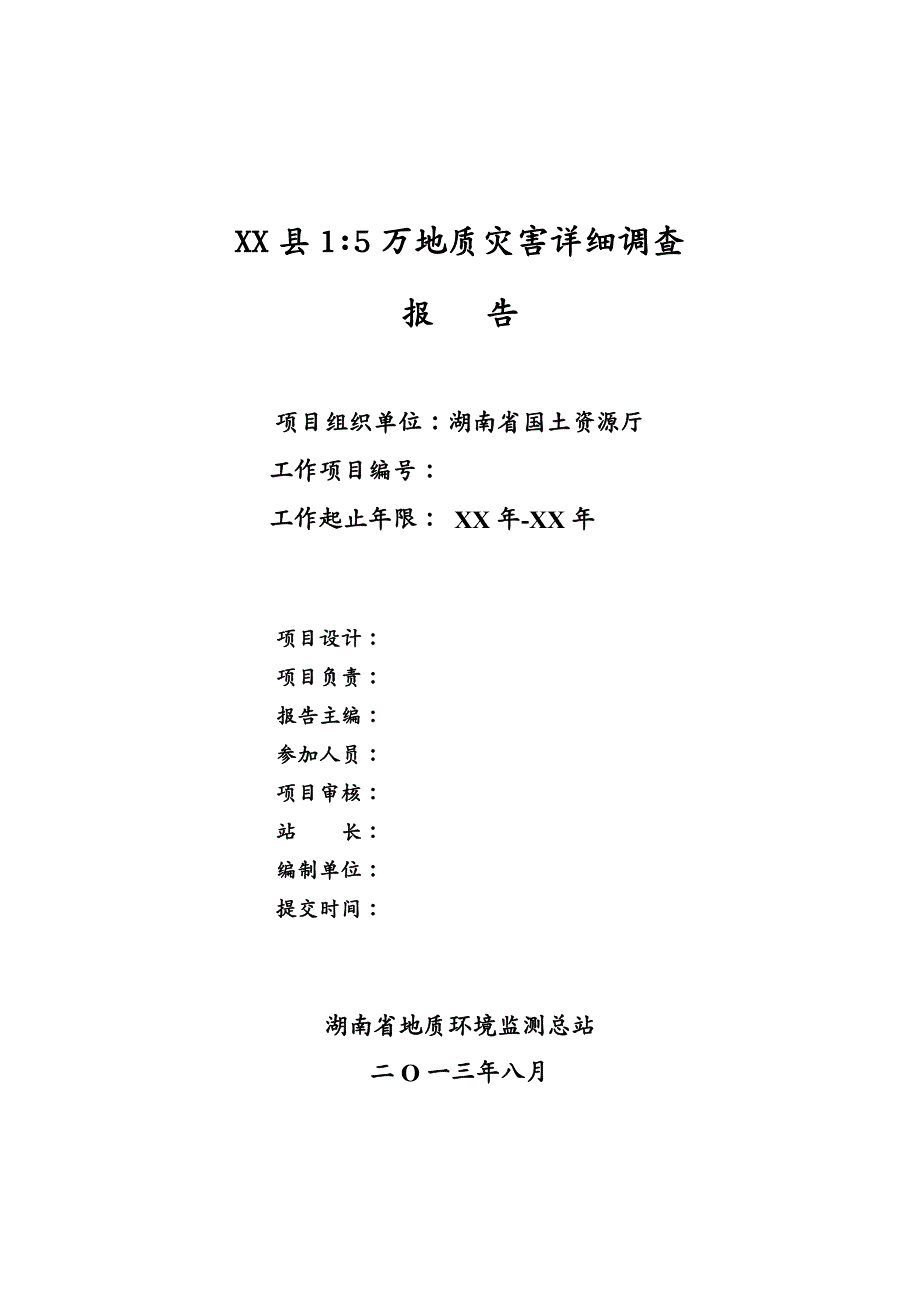 XX 县 1:5 万地质灾害详细调查

报　告

项目组织单位：湖南省国土资源厅

工作项目编号：

工作起止年限： XX 年-XX 年

项目设计：

项目负责：

报告主编：

参加人员：

项目审核：

站　　长：

编制单位：

提交时间：

湖南省地质环境监测总站

二 O 一三年八月